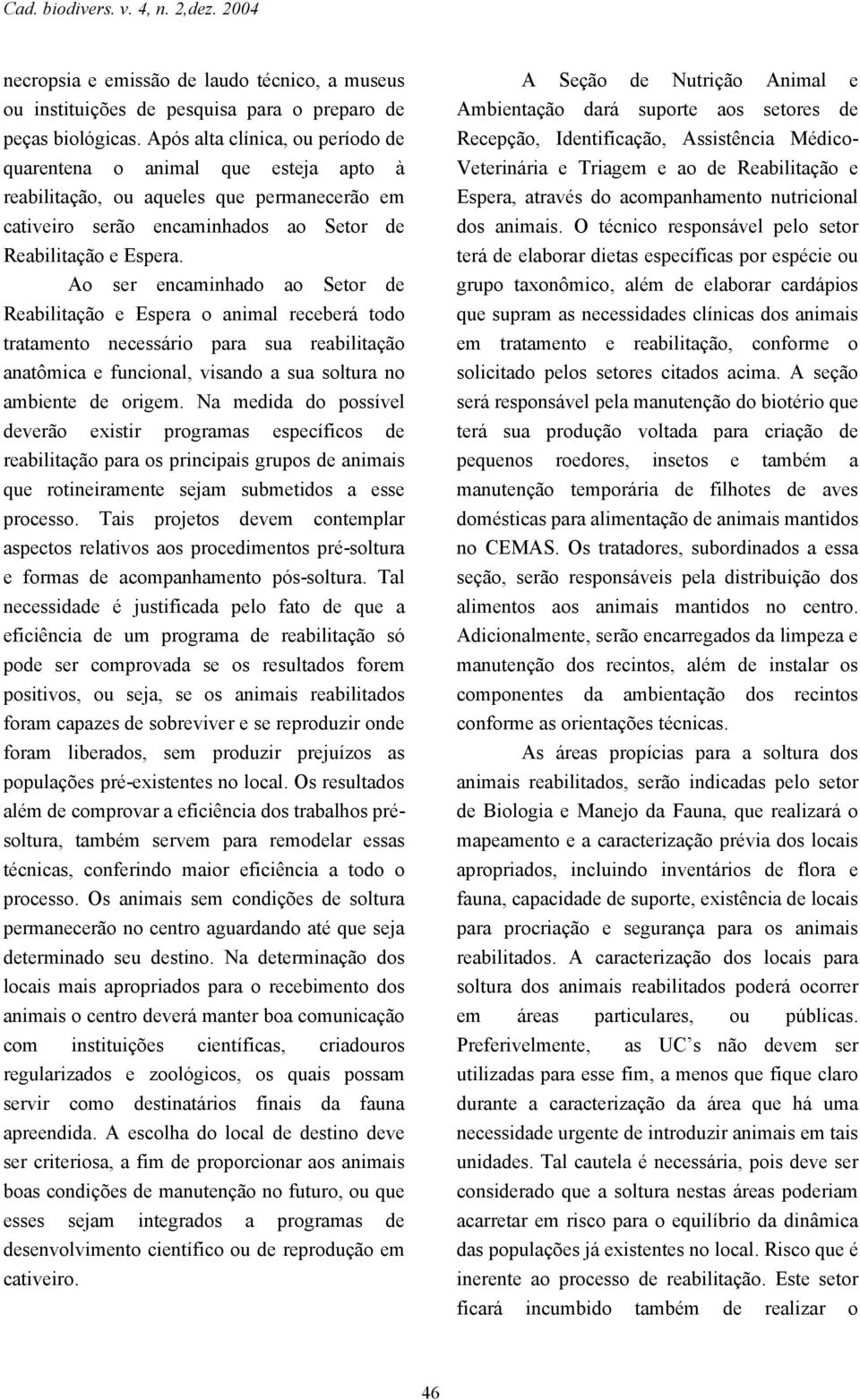 Cad. biodivers. v. 4, n. 2,dez. 2004

necropsia e emissão de laudo técnico, a museus ou instituições de pesquisa para o preparo de peças biológicas. Após alta clínica, ou período de quarentena o animal que esteja apto à reabilitação, ou aqueles que permanecerão em cativeiro serão encaminhados ao Setor de Reabilitação e Espera.

Ao ser encaminhado ao Setor de Reabilitação e Espera o animal receberá todo tratamento necessário para sua reabilitação anatômica e funcional, visando a sua soltura no ambiente de origem. Na medida do possível deverão existir programas específicos de reabilitação para os principais grupos de animais que rotineiramente sejam submetidos a esse processo. Tais projetos devem contemplar aspectos relativos aos procedimentos pré-soltura e formas de acompanhamento pós-soltura. Tal necessidade é justificada pelo fato de que a eficiência de um programa de reabilitação só pode ser comprovada se os resultados forem positivos, ou seja, se os animais reabilitados foram capazes de sobreviver e se reproduzir onde foram liberados, sem produzir prejuízos as populações pré-existentes no local. Os resultados além de comprovar a eficiência dos trabalhos pré-soltura, também servem para remodelar essas técnicas, conferindo maior eficiência a todo o processo. Os animais sem condições de soltura permanecerão no centro aguardando até que seja determinado seu destino. Na determinação dos locais mais apropriados para o recebimento dos animais o centro deverá manter boa comunicação com instituições científicas, criadouros regularizados e zoológicos, os quais possam servir como destinatários finais da fauna apreendida. A escolha do local de destino deve ser criteriosa, a fim de proporcionar aos animais boas condições de manutenção no futuro, ou que esses sejam integrados a programas de desenvolvimento científico ou de reprodução em cativeiro.

A Seção de Nutrição Animal e Ambientação dará suporte aos setores de Recepção, Identificação, Assistência Médico-Veterinária e Triagem e ao de Reabilitação e Espera, através do acompanhamento nutricional dos animais. O técnico responsável pelo setor terá de elaborar dietas específicas por espécie ou grupo taxonômico, além de elaborar cardápios que supram as necessidades clínicas dos animais em tratamento e reabilitação, conforme o solicitado pelos setores citados acima. A seção será responsável pela manutenção do biotério que terá sua produção voltada para criação de pequenos roedores, insetos e também a manutenção temporária de filhotes de aves domésticas para alimentação de animais mantidos no CEMAS. Os tratadores, subordinados a essa seção, serão responsáveis pela distribuição dos alimentos aos animais mantidos no centro. Adicionalmente, serão encarregados da limpeza e manutenção dos recintos, além de instalar os componentes da ambientação dos recintos conforme as orientações técnicas.

As áreas propícias para a soltura dos animais reabilitados, serão indicadas pelo setor de Biologia e Manejo da Fauna, que realizará o mapeamento e a caracterização prévia dos locais apropriados, incluindo inventários de flora e fauna, capacidade de suporte, existência de locais para procriação e segurança para os animais reabilitados. A caracterização dos locais para soltura dos animais reabilitados poderá ocorrer em áreas particulares, ou públicas. Preferivelmente, as UC’s não devem ser utilizadas para esse fim, a menos que fique claro durante a caracterização da área que há uma necessidade urgente de introduzir animais em tais unidades. Tal cautela é necessária, pois deve ser considerado que a soltura nestas áreas poderiam acarretar em risco para o equilíbrio da dinâmica das populações já existentes no local. Risco que é inerente ao processo de reabilitação. Este setor ficará incumbido também de realizar o

46